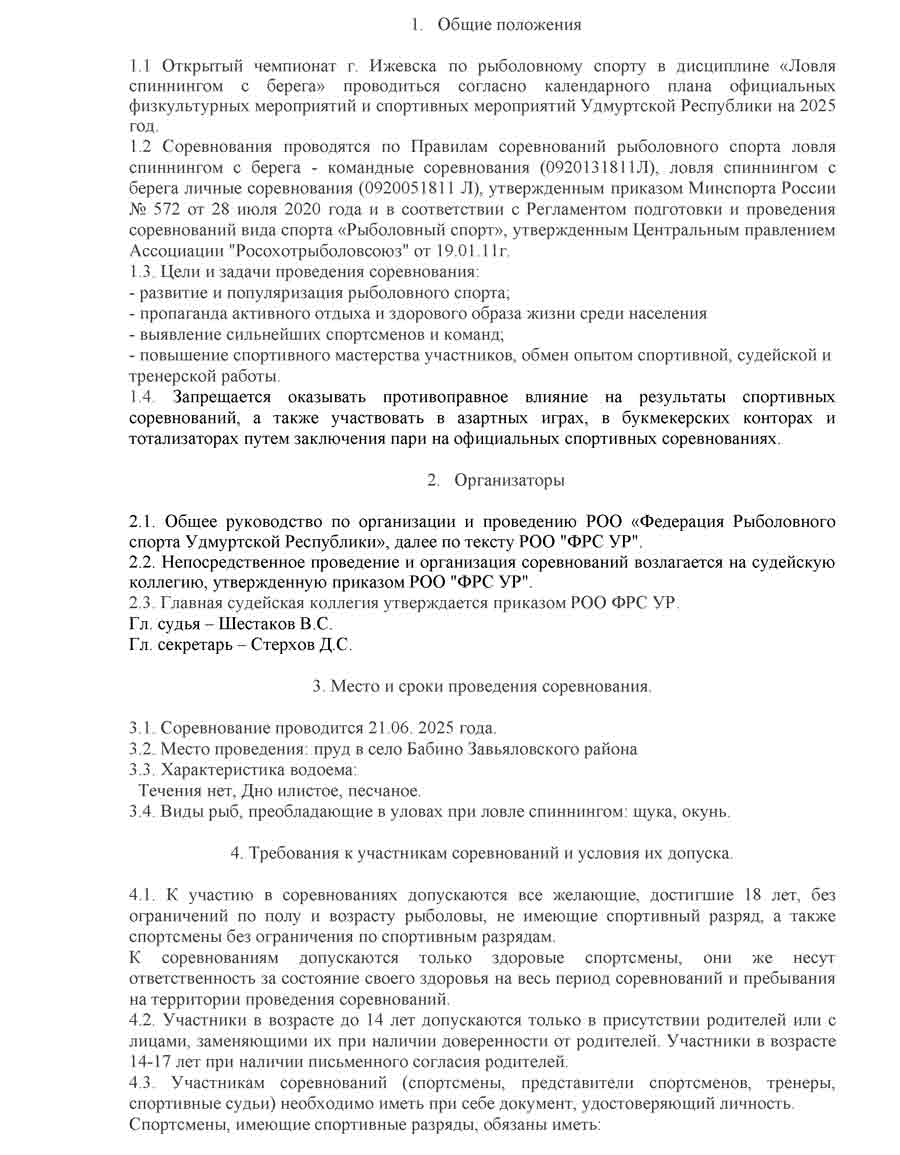 1. Общие положения

1.1 Открытый чемпионат г. Ижевска по рыболовному спорту в дисциплине «Ловля спиннингом с берега» проводиться согласно календарного плана официальных физкультурных мероприятий и спортивных мероприятий Удмуртской Республики на 2025 год.
1.2 Соревнования проводятся по Правилам соревнований рыболовного спорта ловля спиннингом с берега - командные соревнования (0920131811Л), ловля спиннингом с берега личные соревнования (0920051811 Л), утвержденным приказом Минспорта России № 572 от 28 июля 2020 года и в соответствии с Регламентом подготовки и проведения соревнований вида спорта «Рыболовный спорт», утвержденным Центральным правлением Ассоциации "Росохотрыболовсоюз" от 19.01.11г.
1.3. Цели и задачи проведения соревнования:
- развитие и популяризация рыболовного спорта;
- пропаганда активного отдыха и здорового образа жизни среди населения
- выявление сильнейших спортсменов и команд;
- повышение спортивного мастерства участников, обмен опытом спортивной, судейской и тренерской работы.
1.4. Запрещается оказывать противоправное влияние на результаты спортивных соревнований, а также участвовать в азартных играх, в букмекерских конторах и тотализаторах путем заключения пари на официальных спортивных соревнованиях.

2. Организаторы

2.1. Общее руководство по организации и проведению РОО «Федерация Рыболовного спорта Удмуртской Республики», далее по тексту РОО "ФРС УР".
2.2. Непосредственное проведение и организация соревнований возлагается на судейскую коллегию, утвержденную приказом РОО "ФРС УР".
2.3. Главная судейская коллегия утверждается приказом РОО ФРС УР.
Гл. судья – Шестаков В.С.
Гл. секретарь – Стерхов Д.С.

3. Место и сроки проведения соревнования.

3.1. Соревнование проводится 21.06. 2025 года.
3.2. Место проведения: пруд в село Бабино Завьяловского района
3.3. Характеристика водоема:
Течения нет, Дно илистое, песчаное.
3.4. Виды рыб, преобладающие в уловах при ловле спиннингом: щука, окунь.

4. Требования к участникам соревнований и условия их допуска.

4.1. К участию в соревнованиях допускаются все желающие, достигшие 18 лет, без ограничений по полу и возрасту рыболовы, не имеющие спортивный разряд, а также спортсмены без ограничения по спортивным разрядам.
К соревнованиям допускаются только здоровые спортсмены, они же несут ответственность за состояние своего здоровья на весь период соревнований и пребывания на территории проведения соревнований.
4.2. Участники в возрасте до 14 лет допускаются только в присутствии родителей или с лицами, заменяющими их при наличии доверенности от родителей. Участники в возрасте 14-17 лет при наличии письменного согласия родителей.
4.3. Участникам соревнований (спортсмены, представители спортсменов, тренеры, спортивные судьи) необходимо иметь при себе документ, удостоверяющий личность.
Спортсмены, имеющие спортивные разряды, обязаны иметь: